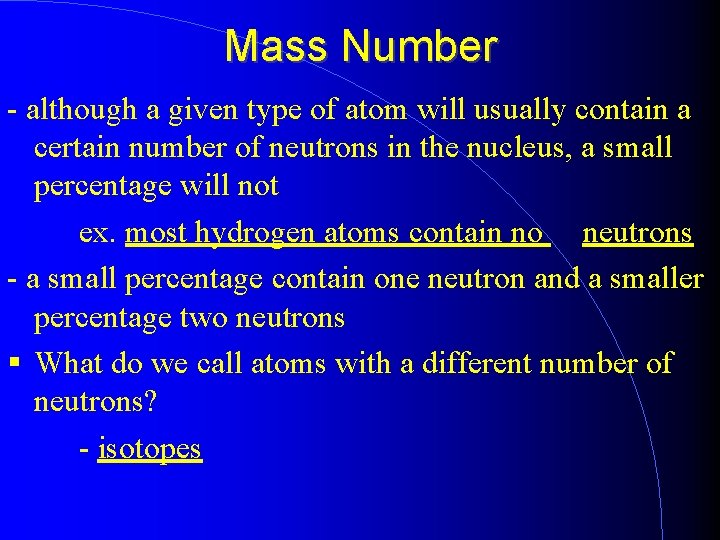 Mass Number

- although a given type of atom will usually contain a certain number of neutrons in the nucleus, a small percentage will not

ex. most hydrogen atoms contain no neutrons

- a small percentage contain one neutron and a smaller percentage two neutrons

▪ What do we call atoms with a different number of neutrons?

- isotopes